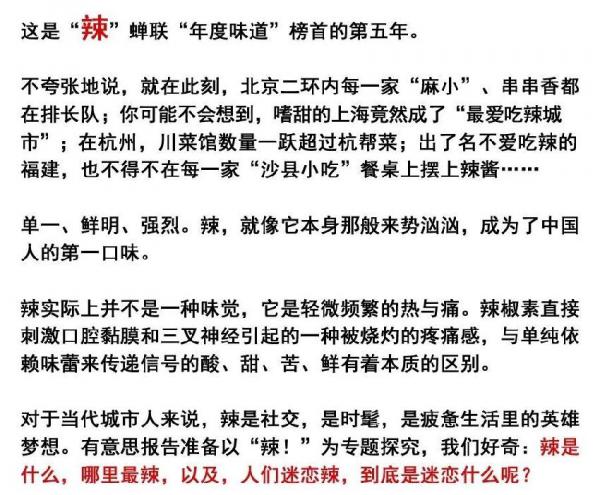 这是“辣”蝉联“年度味道”榜首的第五年。

不夸张地说，就在此刻，北京二环内每一家“麻小”、串串香都在排长队；你可能不会想到，嗜甜的上海竟然成了“最爱吃辣城市”；在杭州，川菜馆数量一跃超过杭帮菜；出了名不爱吃辣的福建，也不得不在每一家“沙县小吃”餐桌上摆上辣酱……

单一、鲜明、强烈。辣，就像它本身那般来势汹汹，成为了中国人的第一口味。

辣实际上并不是一种味觉，它是轻微频繁的热与痛。辣椒素直接刺激口腔黏膜和三叉神经引起的一种被烧灼的疼痛感，与单纯依赖味蕾来传递信号的酸、甜、苦、鲜有着本质的区别。

对于当代城市人来说，辣是社交，是时髦，是疲惫生活里的英雄梦想。有意思报告准备以“辣！”为专题探究，我们好奇：辣是什么，哪里最辣，以及，人们迷恋辣，到底是迷恋什么呢？